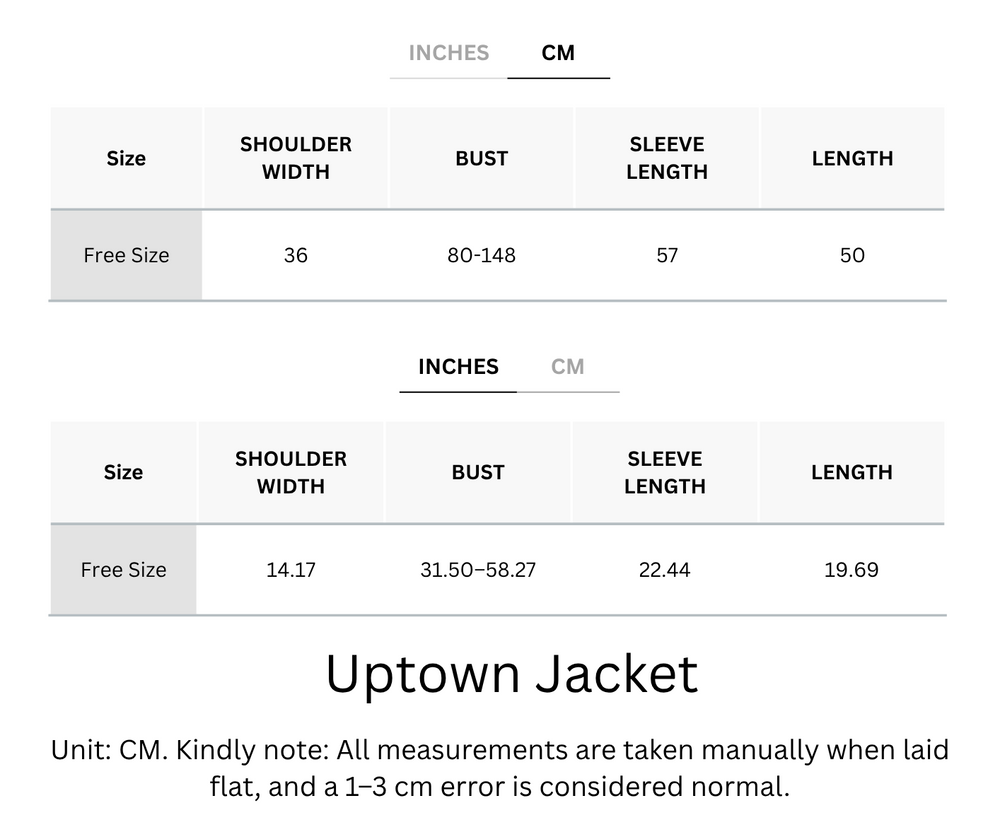 INCHES CM

| Size | SHOULDER WIDTH | BUST | SLEEVE LENGTH | LENGTH |
|---|---|---|---|---|
| Free Size | 36 | 80-148 | 57 | 50 |

INCHES CM

| Size | SHOULDER WIDTH | BUST | SLEEVE LENGTH | LENGTH |
|---|---|---|---|---|
| Free Size | 14.17 | 31.50–58.27 | 22.44 | 19.69 |

Uptown Jacket

Unit: CM. Kindly note: All measurements are taken manually when laid flat, and a 1–3 cm error is considered normal.